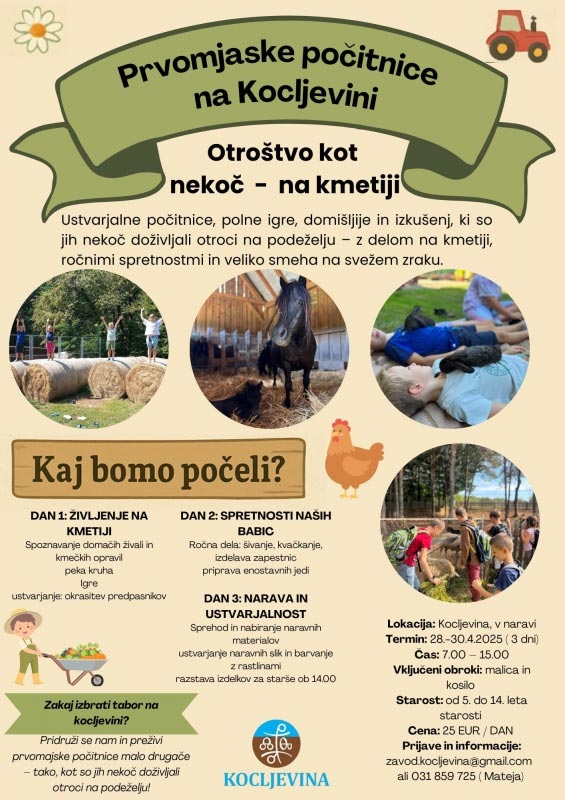 Prvomjaske počitnice na Kocljevini

Otroštvo kot nekoč - na kmetiji

Ustvarjalne počitnice, polne igre, domišljije in izkušenj, ki so jih nekoč doživljali otroci na podeželju – z delom na kmetiji, ročnimi spretnostmi in veliko smeha na svežem zraku.

Kaj bomo počeli?

DAN 1: ŽIVLJENJE NA KMETIJI
Spoznavanje domačih živali in kmečkih opravil
peka kruha
Igre
ustvarjanje: okrasitev predpasnikov

DAN 2: SPRETNOSTI NAŠIH BABIC
Ročna dela: šivanje, kvačkanje, izdelava zapestnic
priprava enostavnih jedi

DAN 3: NARAVA IN USTVARJALNOST
Sprehod in nabiranje naravnih materialov
ustvarjanje naravnih slik in barvanje z rastlinami
razstava izdelkov za starše ob 14.00

Zakaj izbrati tabor na kocljevini?
Pridruži se nam in preživi prvomajske počitnice malo drugače – tako, kot so jih nekoč doživljali otroci na podeželju!

KOCLJEVINA

Lokacija: Kocljevina, v naravi
Termin: 28.-30.4.2025 ( 3 dni)
Čas: 7.00 – 15.00
Vključeni obroki: malica in kosilo
Starost: od 5. do 14. leta starosti
Cena: 25 EUR / DAN
Prijave in informacije:
zavod.kocljevina@gmail.com
ali 031 859 725 ( Mateja)